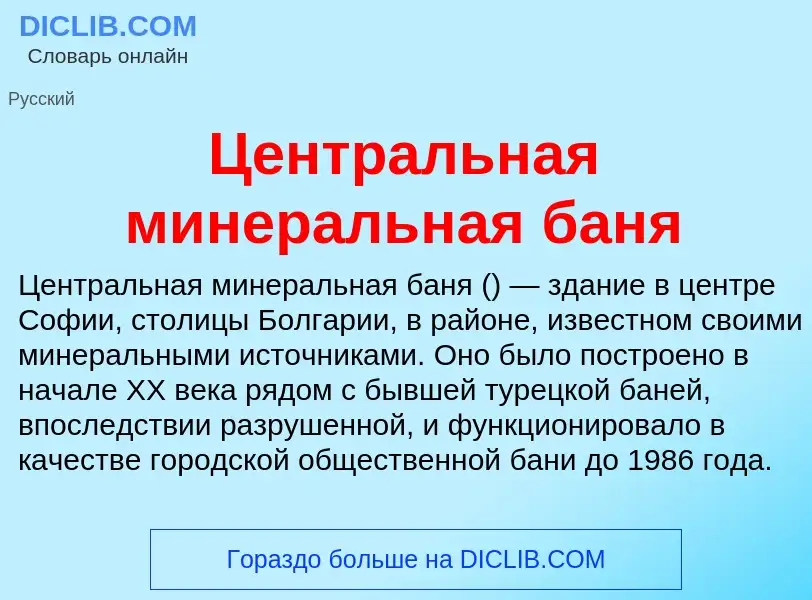 DICLIB.COM
Словарь онлайн

Русский

Центральная минеральная баня

Центральная минеральная баня () — здание в центре Софии, столицы Болгарии, в районе, известном своими минеральными источниками. Оно было построено в начале XX века рядом с бывшей турецкой баней, впоследствии разрушенной, и функционировало в качестве городской общественной бани до 1986 года.

Гораздо больше на DICLIB.COM